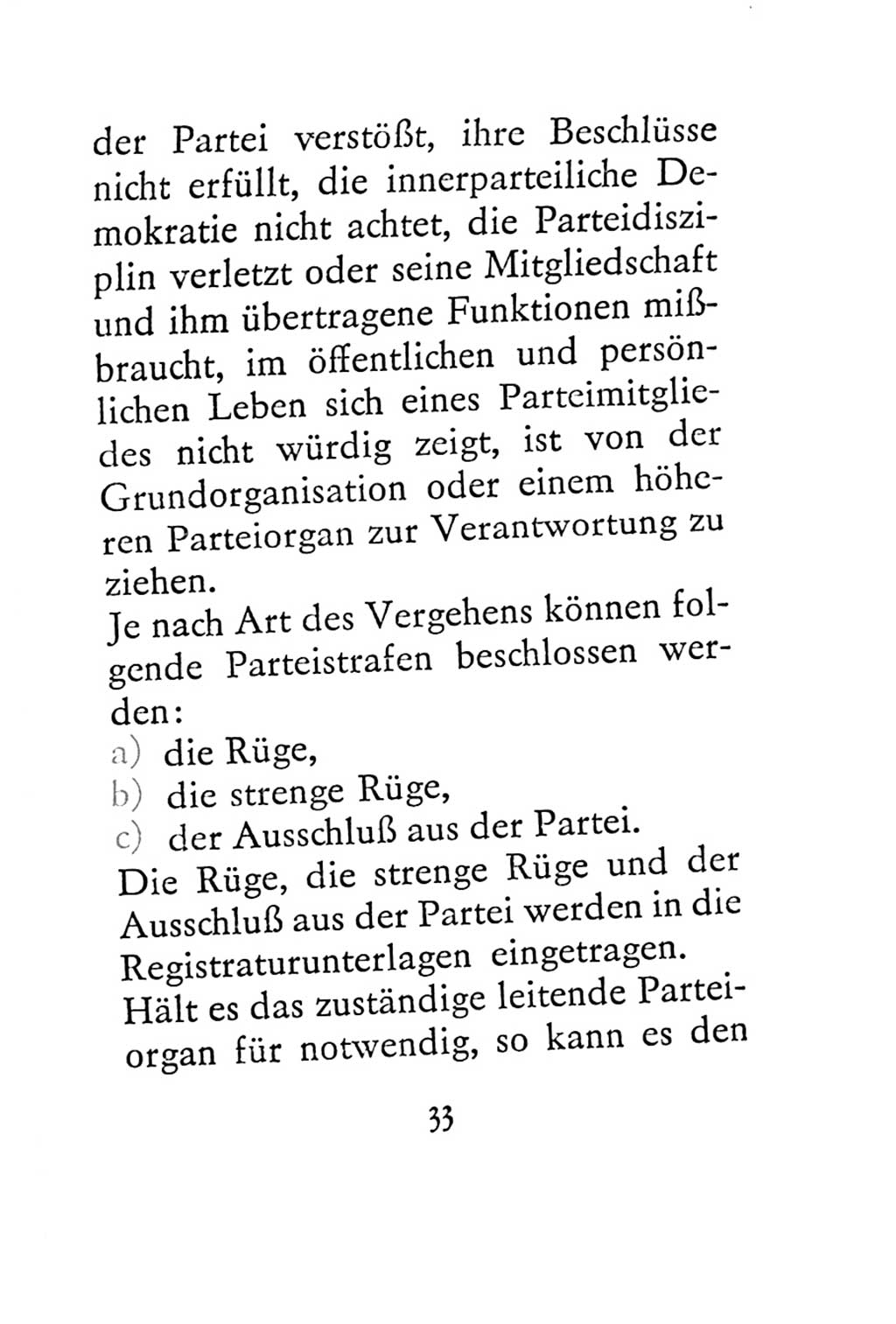 der Partei verstößt, ihre Beschlüsse nicht erfüllt, die innerparteiliche Demokratie nicht achtet, die Parteidisziplin verletzt oder seine Mitgliedschaft und ihm übertragene Funktionen mißbraucht, im öffentlichen und persönlichen Leben sich eines Parteimitgliedes nicht würdig zeigt, ist von der Grundorganisation oder einem höheren Parteiorgan zur Verantwortung zu ziehen.
Je nach Art des Vergehens können folgende Parteistrafen beschlossen werden:
a) die Rüge,
b) die strenge Rüge,
c) der Ausschluß aus der Partei.
Die Rüge, die strenge Rüge und der Ausschluß aus der Partei werden in die Registraturunterlagen eingetragen.
Hält es das zuständige leitende Parteiorgan für notwendig, so kann es den

33